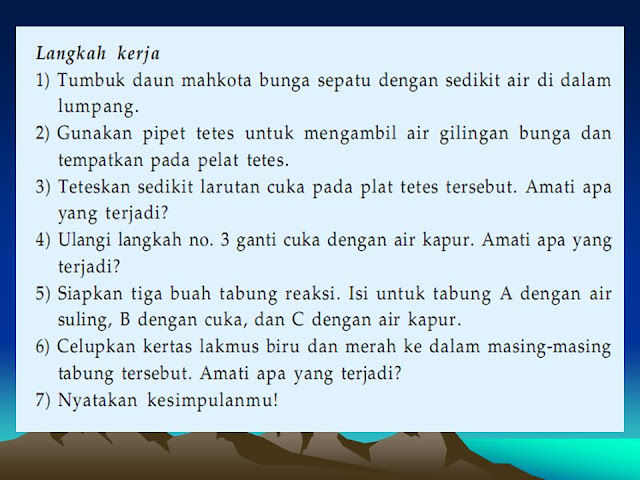 Langkah kerja

1) Tumbuk daun mahkota bunga sepatu dengan sedikit air di dalam lumpang.

2) Gunakan pipet tetes untuk mengambil air gilingan bunga dan tempatkan pada pelat tetes.

3) Teteskan sedikit larutan cuka pada plat tetes tersebut. Amati apa yang terjadi?

4) Ulangi langkah no. 3 ganti cuka dengan air kapur. Amati apa yang terjadi?

5) Siapkan tiga buah tabung reaksi. Isi untuk tabung A dengan air suling, B dengan cuka, dan C dengan air kapur.

6) Celupkan kertas lakmus biru dan merah ke dalam masing-masing tabung tersebut. Amati apa yang terjadi?

7) Nyatakan kesimpulanmu!